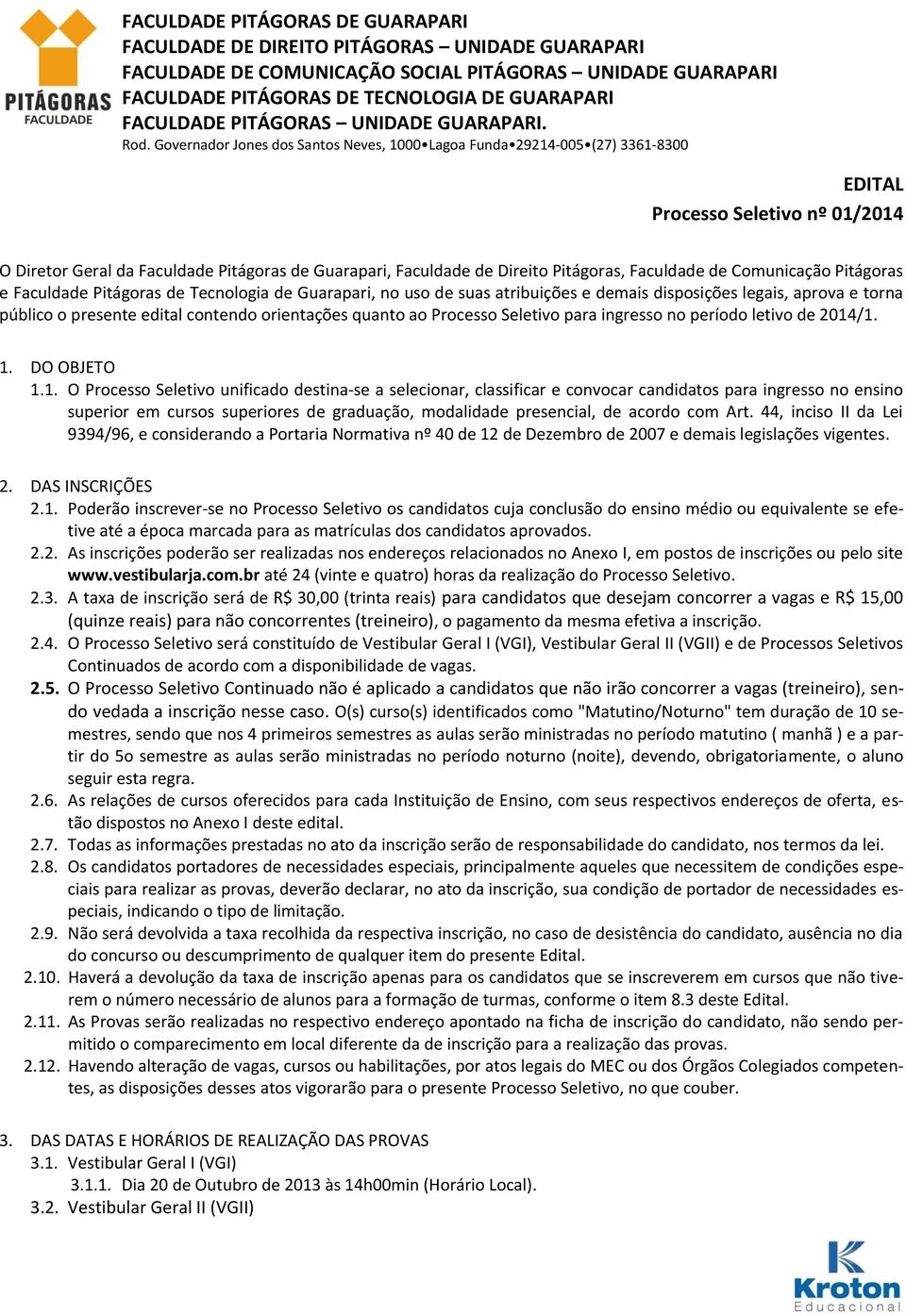 PITÁGORAS
FACULDADE

FACULDADE PITÁGORAS DE GUARAPARI
FACULDADE DE DIREITO PITÁGORAS – UNIDADE GUARAPARI
FACULDADE DE COMUNICAÇÃO SOCIAL PITÁGORAS – UNIDADE GUARAPARI
FACULDADE PITÁGORAS DE TECNOLOGIA DE GUARAPARI
FACULDADE PITÁGORAS – UNIDADE GUARAPARI.
Rod. Governador Jones dos Santos Neves, 1000•Lagoa Funda•29214-005•(27) 3361-8300

EDITAL
Processo Seletivo nº 01/2014

O Diretor Geral da Faculdade Pitágoras de Guarapari, Faculdade de Direito Pitágoras, Faculdade de Comunicação Pitágoras e Faculdade Pitágoras de Tecnologia de Guarapari, no uso de suas atribuições e demais disposições legais, aprova e torna público o presente edital contendo orientações quanto ao Processo Seletivo para ingresso no período letivo de 2014/1.

1. DO OBJETO
1.1. O Processo Seletivo unificado destina-se a selecionar, classificar e convocar candidatos para ingresso no ensino superior em cursos superiores de graduação, modalidade presencial, de acordo com Art. 44, inciso II da Lei 9394/96, e considerando a Portaria Normativa nº 40 de 12 de Dezembro de 2007 e demais legislações vigentes.

2. DAS INSCRIÇÕES
2.1. Poderão inscrever-se no Processo Seletivo os candidatos cuja conclusão do ensino médio ou equivalente se efetive até a época marcada para as matrículas dos candidatos aprovados.
2.2. As inscrições poderão ser realizadas nos endereços relacionados no Anexo I, em postos de inscrições ou pelo site www.vestibularja.com.br até 24 (vinte e quatro) horas da realização do Processo Seletivo.
2.3. A taxa de inscrição será de R$ 30,00 (trinta reais) para candidatos que desejam concorrer a vagas e R$ 15,00 (quinze reais) para não concorrentes (treineiro), o pagamento da mesma efetiva a inscrição.
2.4. O Processo Seletivo será constituído de Vestibular Geral I (VGI), Vestibular Geral II (VGII) e de Processos Seletivos Continuados de acordo com a disponibilidade de vagas.
2.5. O Processo Seletivo Continuado não é aplicado a candidatos que não irão concorrer a vagas (treineiro), sendo vedada a inscrição nesse caso. O(s) curso(s) identificados como "Matutino/Noturno" tem duração de 10 semestres, sendo que nos 4 primeiros semestres as aulas serão ministradas no período matutino ( manhã ) e a partir do 5o semestre as aulas serão ministradas no período noturno (noite), devendo, obrigatoriamente, o aluno seguir esta regra.
2.6. As relações de cursos oferecidos para cada Instituição de Ensino, com seus respectivos endereços de oferta, estão dispostos no Anexo I deste edital.
2.7. Todas as informações prestadas no ato da inscrição serão de responsabilidade do candidato, nos termos da lei.
2.8. Os candidatos portadores de necessidades especiais, principalmente aqueles que necessitem de condições especiais para realizar as provas, deverão declarar, no ato da inscrição, sua condição de portador de necessidades especiais, indicando o tipo de limitação.
2.9. Não será devolvida a taxa recolhida da respectiva inscrição, no caso de desistência do candidato, ausência no dia do concurso ou descumprimento de qualquer item do presente Edital.
2.10. Haverá a devolução da taxa de inscrição apenas para os candidatos que se inscreverem em cursos que não tiverem o número necessário de alunos para a formação de turmas, conforme o item 8.3 deste Edital.
2.11. As Provas serão realizadas no respectivo endereço apontado na ficha de inscrição do candidato, não sendo permitido o comparecimento em local diferente da de inscrição para a realização das provas.
2.12. Havendo alteração de vagas, cursos ou habilitações, por atos legais do MEC ou dos Órgãos Colegiados competentes, as disposições desses atos vigorarão para o presente Processo Seletivo, no que couber.

3. DAS DATAS E HORÁRIOS DE REALIZAÇÃO DAS PROVAS
3.1. Vestibular Geral I (VGI)
3.1.1. Dia 20 de Outubro de 2013 às 14h00min (Horário Local).
3.2. Vestibular Geral II (VGII)

Kroton
Educacional